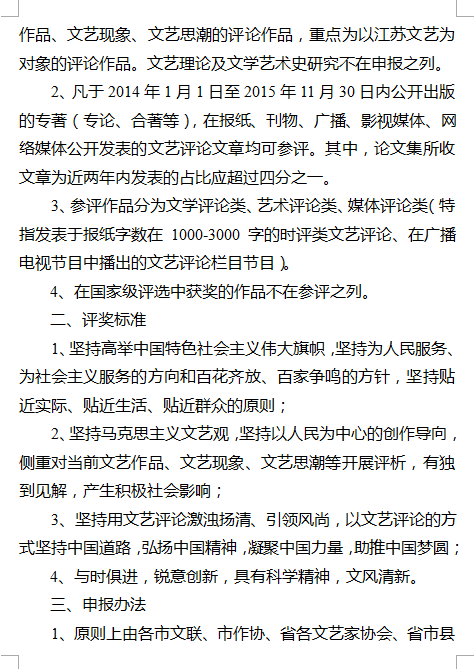 作品、文艺现象、文艺思潮的评论作品，重点为以江苏文艺为对象的评论作品。文艺理论及文学艺术史研究不在申报之列。

2、凡于 2014 年 1 月 1 日至 2015 年 11 月 30 日内公开出版的专著（专论、合著等），在报纸、刊物、广播、影视媒体、网络媒体公开发表的文艺评论文章均可参评。其中，论文集所收文章为近两年内发表的占比应超过四分之一。

3、参评作品分为文学评论类、艺术评论类、媒体评论类（特指发表于报纸字数在 1000-3000 字的时评类文艺评论、在广播电视节目中播出的文艺评论栏目节目）。

4、在国家级评选中获奖的作品不在参评之列。

二、评奖标准

1、坚持高举中国特色社会主义伟大旗帜，坚持为人民服务、为社会主义服务的方向和百花齐放、百家争鸣的方针，坚持贴近实际、贴近生活、贴近群众的原则；

2、坚持马克思主义文艺观，坚持以人民为中心的创作导向，侧重对当前文艺作品、文艺现象、文艺思潮等开展评析，有独到见解，产生积极社会影响；

3、坚持用文艺评论激浊扬清、引领风尚，以文艺评论的方式坚持中国道路，弘扬中国精神，凝聚中国力量，助推中国梦圆；

4、与时俱进，锐意创新，具有科学精神，文风清新。

三、申报办法

1、原则上由各市文联、市作协、省各文艺家协会、省市县